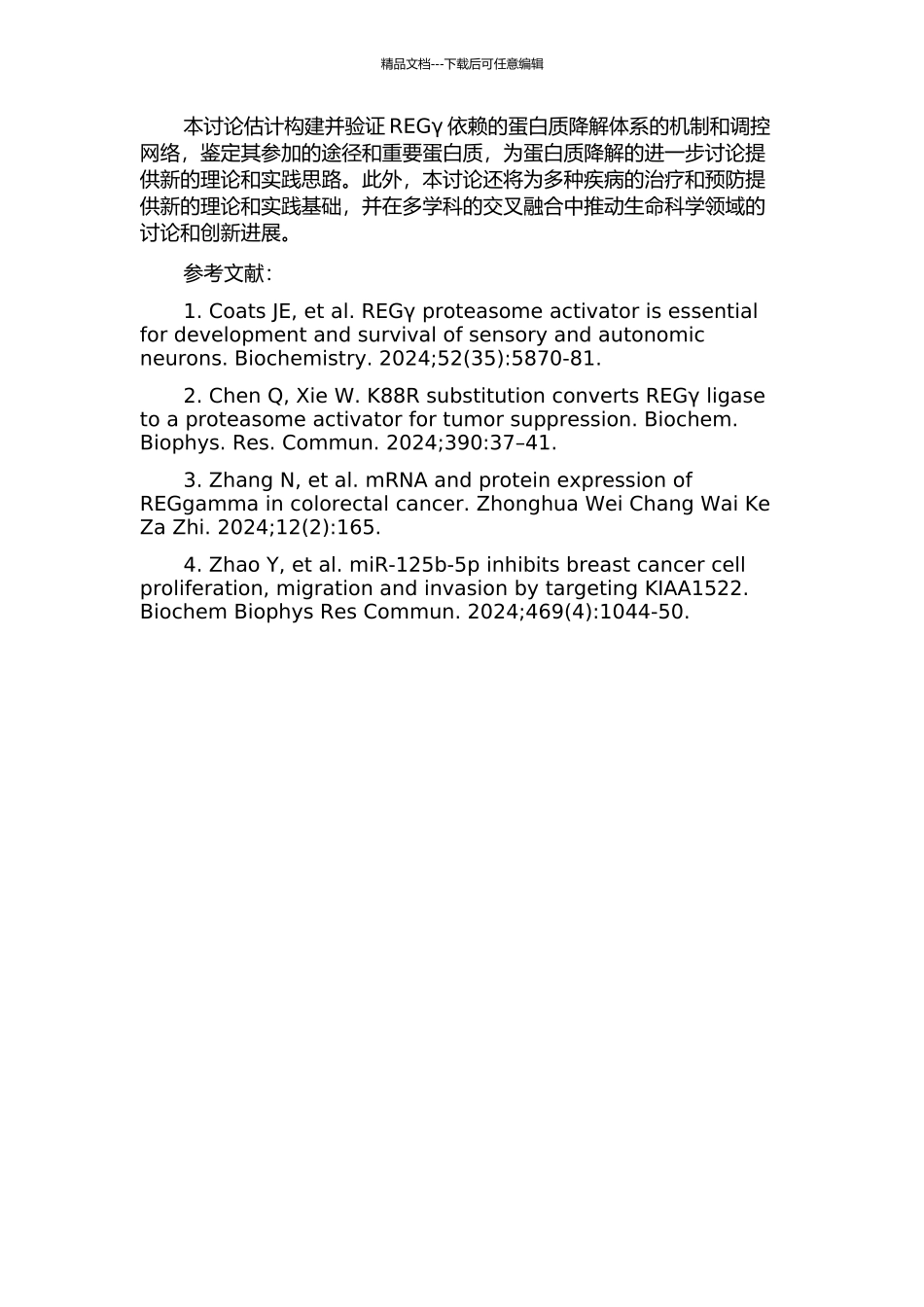 精品文档---下载后可任意编辑

本讨论估计构建并验证 REGγ 依赖的蛋白质降解体系的机制和调控网络，鉴定其参加的途径和重要蛋白质，为蛋白质降解的进一步讨论提供新的理论和实践思路。此外，本讨论还将为多种疾病的治疗和预防提供新的理论和实践基础，并在多学科的交叉融合中推动生命科学领域的讨论和创新进展。

参考文献：

1. Coats JE, et al. REGγ proteasome activator is essential for development and survival of sensory and autonomic neurons. Biochemistry. 2024;52(35):5870-81.

2. Chen Q, Xie W. K88R substitution converts REGγ ligase to a proteasome activator for tumor suppression. Biochem. Biophys. Res. Commun. 2024;390:37–41.

3. Zhang N, et al. mRNA and protein expression of REGgamma in colorectal cancer. Zhonghua Wei Chang Wai Ke Za Zhi. 2024;12(2):165.

4. Zhao Y, et al. miR-125b-5p inhibits breast cancer cell proliferation, migration and invasion by targeting KIAA1522. Biochem Biophys Res Commun. 2024;469(4):1044-50.